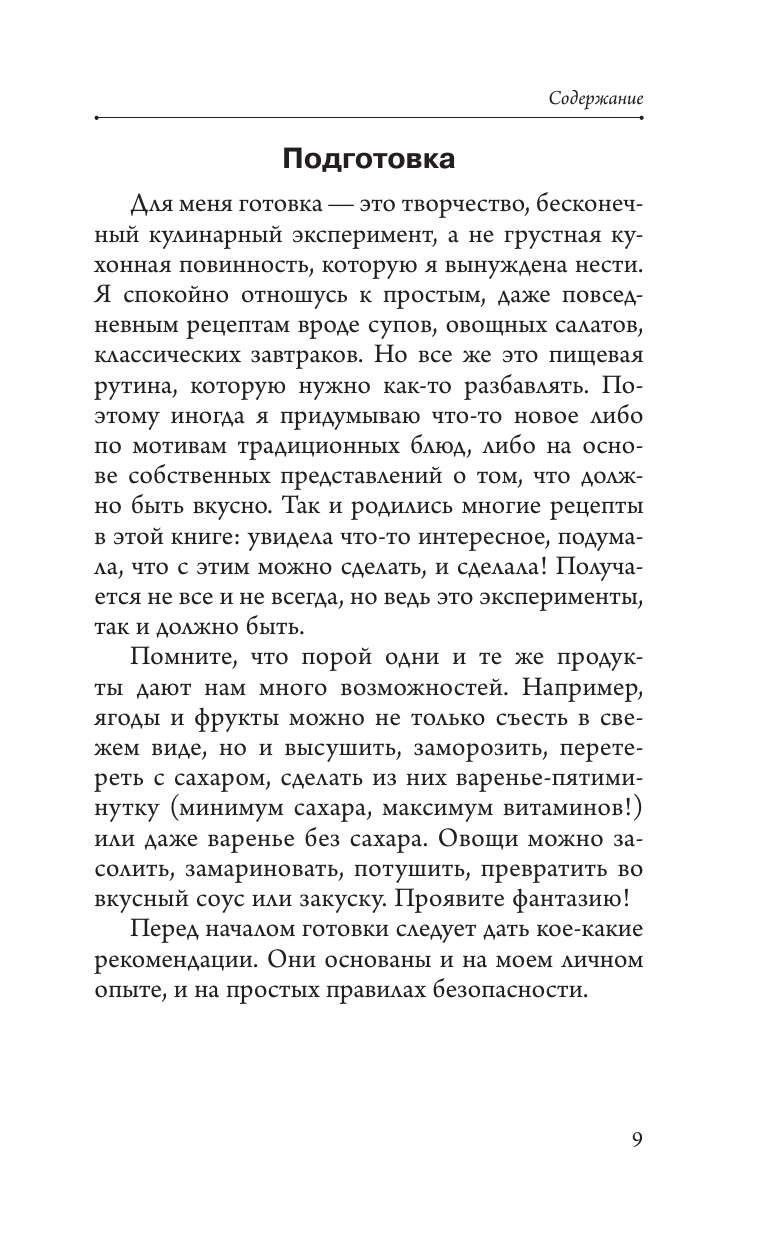 Содержание

Подготовка

Для меня готовка — это творчество, бесконечный кулинарный эксперимент, а не грустная кухонная повинность, которую я вынуждена нести. Я спокойно отношусь к простым, даже повседневным рецептам вроде супов, овощных салатов, классических завтраков. Но все же это пищевая рутина, которую нужно как-то разбавлять. Поэтому иногда я придумываю что-то новое либо по мотивам традиционных блюд, либо на основе собственных представлений о том, что должно быть вкусно. Так и родились многие рецепты в этой книге: увидела что-то интересное, подумала, что с этим можно сделать, и сделала! Получается не все и не всегда, но ведь это эксперименты, так и должно быть.

Помните, что порой одни и те же продукты дают нам много возможностей. Например, ягоды и фрукты можно не только съесть в свежем виде, но и высушить, заморозить, перетереть с сахаром, сделать из них варенье-пятиминутку (минимум сахара, максимум витаминов!) или даже варенье без сахара. Овощи можно засолить, замариновать, потушить, превратить во вкусный соус или закуску. Проявите фантазию!

Перед началом готовки следует дать кое-какие рекомендации. Они основаны и на моем личном опыте, и на простых правилах безопасности.

9